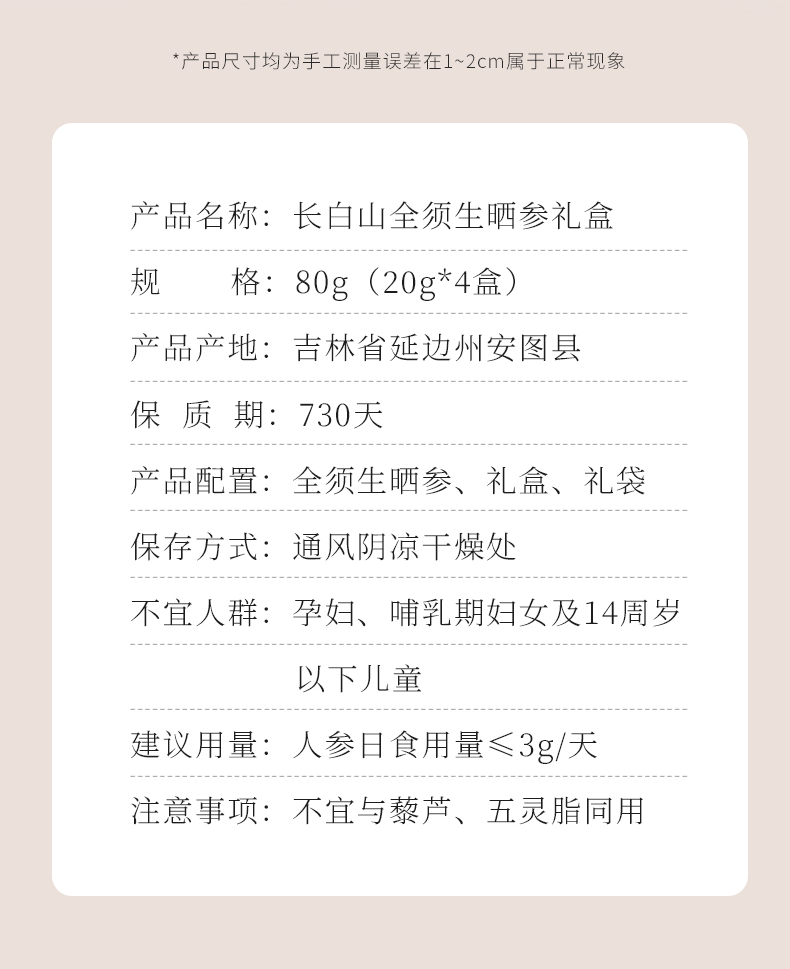 *产品尺寸均为手工测量误差在1~2cm属于正常现象

产品名称：长白山全须生晒参礼盒

规　　格：80g（20g*4盒）

产品产地：吉林省延边州安图县

保 质 期：730天

产品配置：全须生晒参、礼盒、礼袋

保存方式：通风阴凉干燥处

不宜人群：孕妇、哺乳期妇女及14周岁以下儿童

建议用量：人参日食用量≤3g/天

注意事项：不宜与藜芦、五灵脂同用